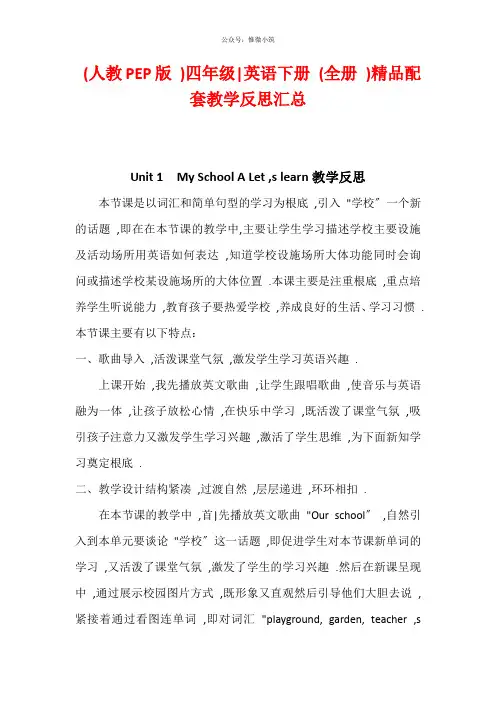 公众号：惟微小筑

(人教PEP版 )四年级|英语下册 (全册 )精品配套教学反思汇总

Unit 1 My School A Let ,s learn 教学反思

本节课是以词汇和简单句型的学习为根底 ,引入 "学校〞一个新的话题 ,即在在本节课的教学中,主要让学生学习描述学校主要设施及活动场所用英语如何表达 ,知道学校设施场所大体功能同时会询问或描述学校某设施场所的大体位置 .本课主要是注重根底 ,重点培养学生听说能力 ,教育孩子要热爱学校 ,养成良好的生活、学习习惯 .本节课主要有以下特点：

一、歌曲导入 ,活泼课堂气氛 ,激发学生学习英语兴趣 .

上课开始 ,我先播放英文歌曲 ,让学生跟唱歌曲 ,使音乐与英语融为一体 ,让孩子放松心情 ,在快乐中学习 ,既活泼了课堂气氛 ,吸引孩子注意力又激发学生学习兴趣 ,激活了学生思维 ,为下面新知学习奠定根底 .

二、教学设计结构紧凑 ,过渡自然 ,层层递进 ,环环相扣 .

在本节课的教学中 ,首|先播放英文歌曲 "Our school〞 ,自然引入到本单元要谈论 "学校〞这一话题 ,即促进学生对本节课新单词的学习 ,又活泼了课堂气氛 ,激发了学生的学习兴趣 .然后在新课呈现中 ,通过展示校园图片方式 ,既形象又直观然后引导他们大胆去说 ,紧接着通过看图连单词 ,即对词汇 "playground, garden, teacher ,s